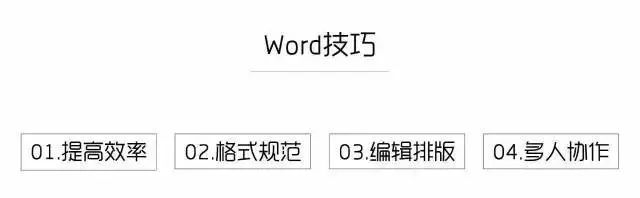 Word技巧

01.提高效率

02.格式规范

03.编辑排版

04.多人协作